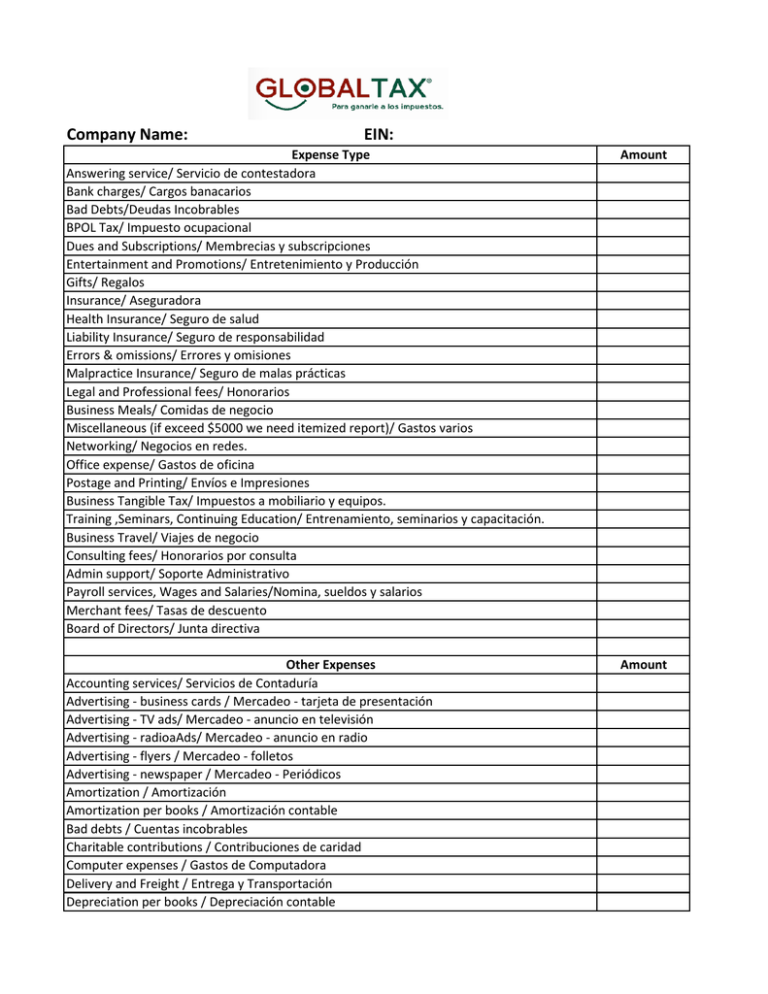 GLOBALTAX®
Para ganarle a los impuestos.

Company Name: EIN:

| Expense Type | Amount |
|---|---|
| Answering service/ Servicio de contestadora | |
| Bank charges/ Cargos banacarios | |
| Bad Debts/Deudas Incobrables | |
| BPOL Tax/ Impuesto ocupacional | |
| Dues and Subscriptions/ Membrecias y subscripciones | |
| Entertainment and Promotions/ Entretenimiento y Producción | |
| Gifts/ Regalos | |
| Insurance/ Aseguradora | |
| Health Insurance/ Seguro de salud | |
| Liability Insurance/ Seguro de responsabilidad | |
| Errors & omissions/ Errores y omisiones | |
| Malpractice Insurance/ Seguro de malas prácticas | |
| Legal and Professional fees/ Honorarios | |
| Business Meals/ Comidas de negocio | |
| Miscellaneous (if exceed $5000 we need itemized report)/ Gastos varios | |
| Networking/ Negocios en redes. | |
| Office expense/ Gastos de oficina | |
| Postage and Printing/ Envíos e Impresiones | |
| Business Tangible Tax/ Impuestos a mobiliario y equipos. | |
| Training ,Seminars, Continuing Education/ Entrenamiento, seminarios y capacitación. | |
| Business Travel/ Viajes de negocio | |
| Consulting fees/ Honorarios por consulta | |
| Admin support/ Soporte Administrativo | |
| Payroll services, Wages and Salaries/Nomina, sueldos y salarios | |
| Merchant fees/ Tasas de descuento | |
| Board of Directors/ Junta directiva | |
| | |
| Other Expenses | Amount |
| Accounting services/ Servicios de Contaduría | |
| Advertising - business cards / Mercadeo - tarjeta de presentación | |
| Advertising - TV ads/ Mercadeo - anuncio en televisión | |
| Advertising - radioaAds/ Mercadeo - anuncio en radio | |
| Advertising - flyers / Mercadeo - folletos | |
| Advertising - newspaper / Mercadeo - Periódicos | |
| Amortization / Amortización | |
| Amortization per books / Amortización contable | |
| Bad debts / Cuentas incobrables | |
| Charitable contributions / Contribuciones de caridad | |
| Computer expenses / Gastos de Computadora | |
| Delivery and Freight / Entrega y Transportación | |
| Depreciation per books / Depreciación contable | |